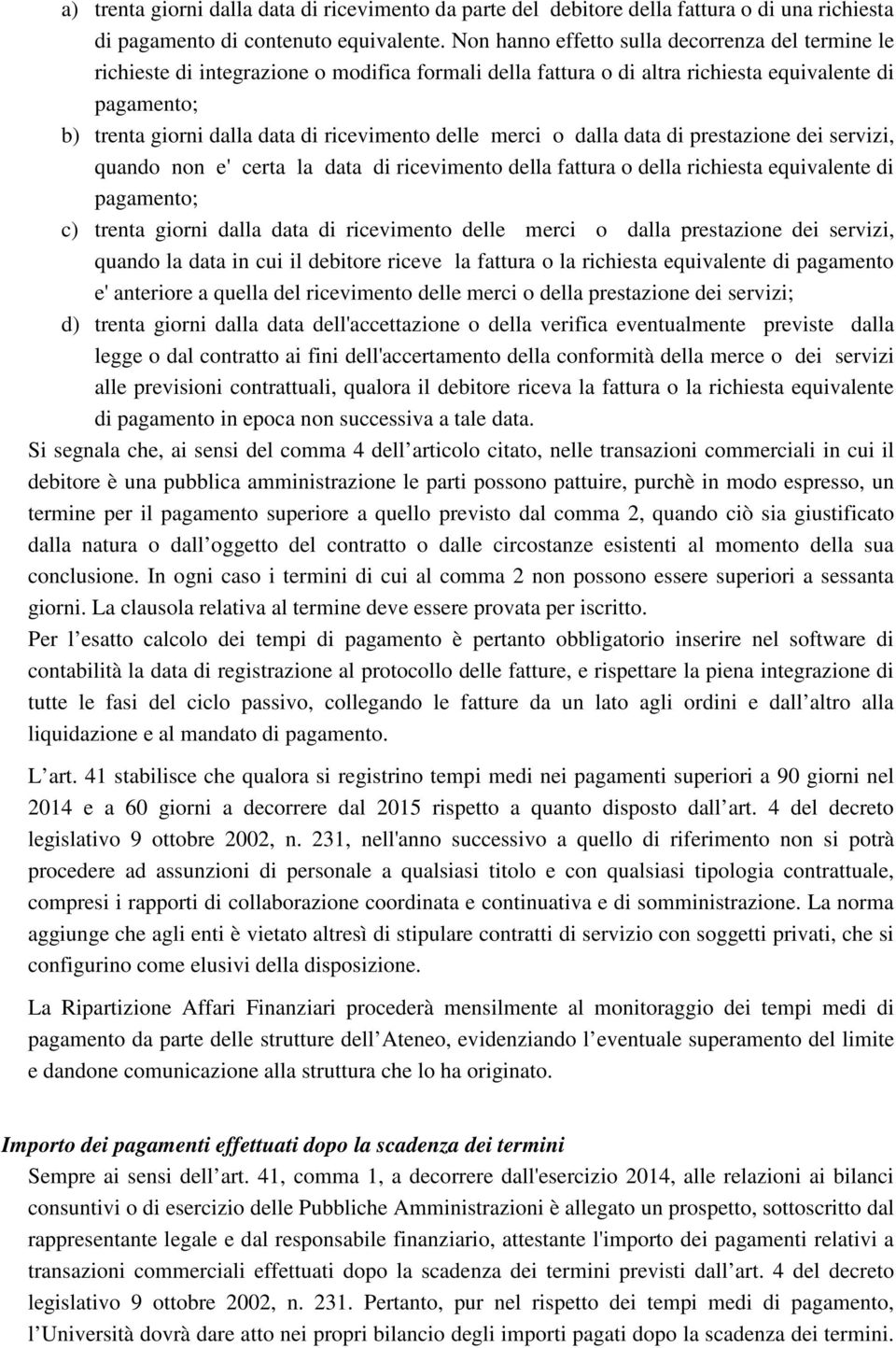 a) trenta giorni dalla data di ricevimento da parte del debitore della fattura o di una richiesta di pagamento di contenuto equivalente. Non hanno effetto sulla decorrenza del termine le richieste di integrazione o modifica formali della fattura o di altra richiesta equivalente di pagamento;

b) trenta giorni dalla data di ricevimento delle merci o dalla data di prestazione dei servizi, quando non e' certa la data di ricevimento della fattura o della richiesta equivalente di pagamento;

c) trenta giorni dalla data di ricevimento delle merci o dalla prestazione dei servizi, quando la data in cui il debitore riceve la fattura o la richiesta equivalente di pagamento e' anteriore a quella del ricevimento delle merci o della prestazione dei servizi;

d) trenta giorni dalla data dell'accettazione o della verifica eventualmente previste dalla legge o dal contratto ai fini dell'accertamento della conformità della merce o dei servizi alle previsioni contrattuali, qualora il debitore riceva la fattura o la richiesta equivalente di pagamento in epoca non successiva a tale data.

Si segnala che, ai sensi del comma 4 dell articolo citato, nelle transazioni commerciali in cui il debitore è una pubblica amministrazione le parti possono pattuire, purchè in modo espresso, un termine per il pagamento superiore a quello previsto dal comma 2, quando ciò sia giustificato dalla natura o dall oggetto del contratto o dalle circostanze esistenti al momento della sua conclusione. In ogni caso i termini di cui al comma 2 non possono essere superiori a sessanta giorni. La clausola relativa al termine deve essere provata per iscritto.

Per l esatto calcolo dei tempi di pagamento è pertanto obbligatorio inserire nel software di contabilità la data di registrazione al protocollo delle fatture, e rispettare la piena integrazione di tutte le fasi del ciclo passivo, collegando le fatture da un lato agli ordini e dall altro alla liquidazione e al mandato di pagamento.

L art. 41 stabilisce che qualora si registrino tempi medi nei pagamenti superiori a 90 giorni nel 2014 e a 60 giorni a decorrere dal 2015 rispetto a quanto disposto dall art. 4 del decreto legislativo 9 ottobre 2002, n. 231, nell'anno successivo a quello di riferimento non si potrà procedere ad assunzioni di personale a qualsiasi titolo e con qualsiasi tipologia contrattuale, compresi i rapporti di collaborazione coordinata e continuativa e di somministrazione. La norma aggiunge che agli enti è vietato altresì di stipulare contratti di servizio con soggetti privati, che si configurino come elusivi della disposizione.

La Ripartizione Affari Finanziari procederà mensilmente al monitoraggio dei tempi medi di pagamento da parte delle strutture dell Ateneo, evidenziando l eventuale superamento del limite e dandone comunicazione alla struttura che lo ha originato.

Importo dei pagamenti effettuati dopo la scadenza dei termini
Sempre ai sensi dell art. 41, comma 1, a decorrere dall'esercizio 2014, alle relazioni ai bilanci consuntivi o di esercizio delle Pubbliche Amministrazioni è allegato un prospetto, sottoscritto dal rappresentante legale e dal responsabile finanziario, attestante l'importo dei pagamenti relativi a transazioni commerciali effettuati dopo la scadenza dei termini previsti dall art. 4 del decreto legislativo 9 ottobre 2002, n. 231. Pertanto, pur nel rispetto dei tempi medi di pagamento, l Università dovrà dare atto nei propri bilancio degli importi pagati dopo la scadenza dei termini.